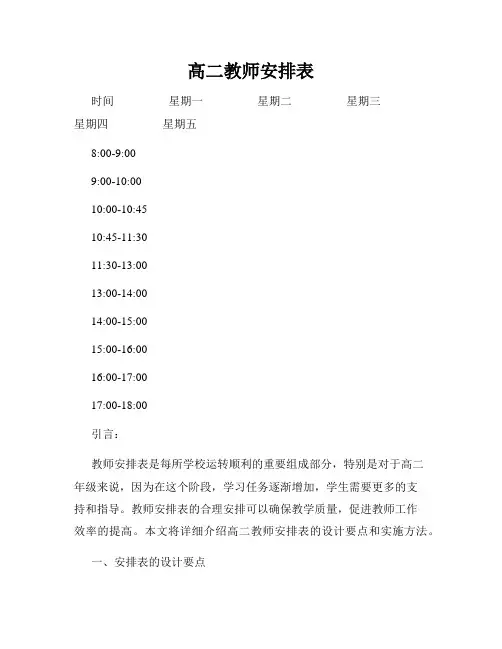 高二教师安排表

时间 星期一 星期二 星期三 星期四 星期五

8:00-9:00

9:00-10:00

10:00-10:45

10:45-11:30

11:30-13:00

13:00-14:00

14:00-15:00

15:00-16:00

16:00-17:00

17:00-18:00

引言：

教师安排表是每所学校运转顺利的重要组成部分，特别是对于高二年级来说，因为在这个阶段，学习任务逐渐增加，学生需要更多的支持和指导。教师安排表的合理安排可以确保教学质量，促进教师工作效率的提高。本文将详细介绍高二教师安排表的设计要点和实施方法。

一、安排表的设计要点